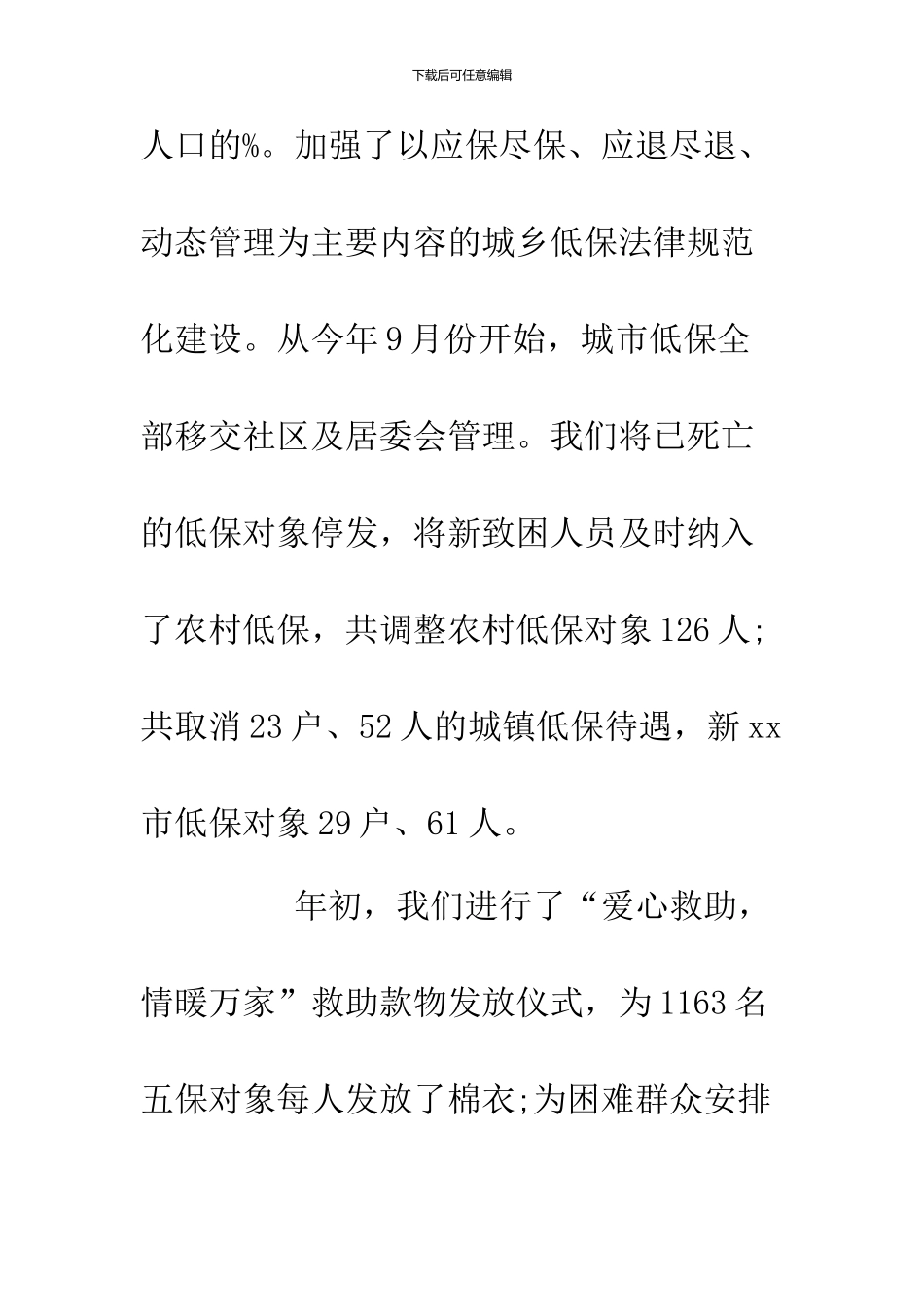 下载后可任意编辑

人口的%。加强了以应保尽保、应退尽退、动态管理为主要内容的城乡低保法律规范化建设。从今年9月份开始，城市低保全部移交社区及居委会管理。我们将已死亡的低保对象停发，将新致困人员及时纳入了农村低保，共调整农村低保对象126人;共取消23户、52人的城镇低保待遇，新xx市低保对象29户、61人。

年初，我们进行了“爱心救助，情暖万家”救助款物发放仪式，为1163名五保对象每人发放了棉衣;为困难群众安排